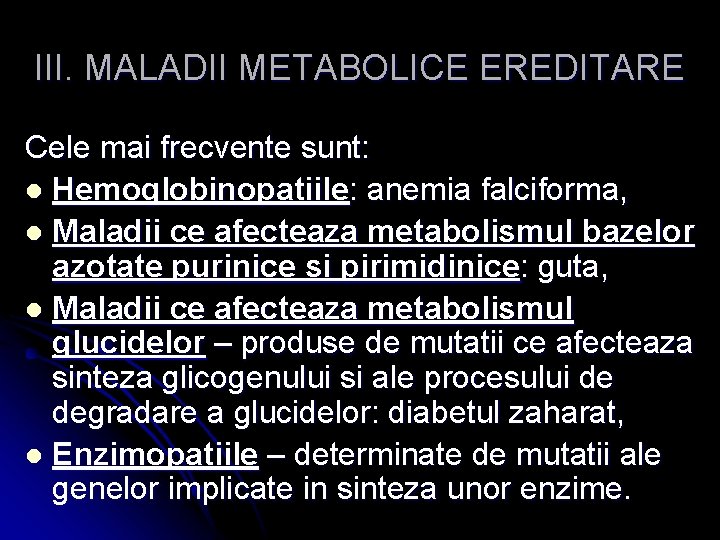 III. MALADII METABOLICE EREDITARE

Cele mai frecvente sunt:

• Hemoglobinopatiile: anemia falciforma,
• Maladii ce afecteaza metabolismul bazelor azotate purinice si pirimidinice: guta,
• Maladii ce afecteaza metabolismul glucidelor – produse de mutatii ce afecteaza sinteza glicogenului si ale procesului de degradare a glucidelor: diabetul zaharat,
• Enzimopatiile – determinate de mutatii ale genelor implicate in sinteza unor enzime.